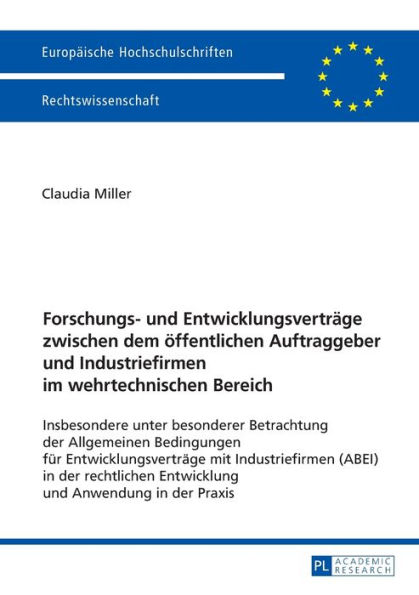 Europäische Hochschulschriften

Rechtswissenschaft

Claudia Miller

Forschungs- und Entwicklungsverträge zwischen dem öffentlichen Auftraggeber und Industriefirmen im wehrtechnischen Bereich

Insbesondere unter besonderer Betrachtung der Allgemeinen Bedingungen für Entwicklungsverträge mit Industriefirmen (ABEI) in der rechtlichen Entwicklung und Anwendung in der Praxis

PL ACADEMIC RESEARCH